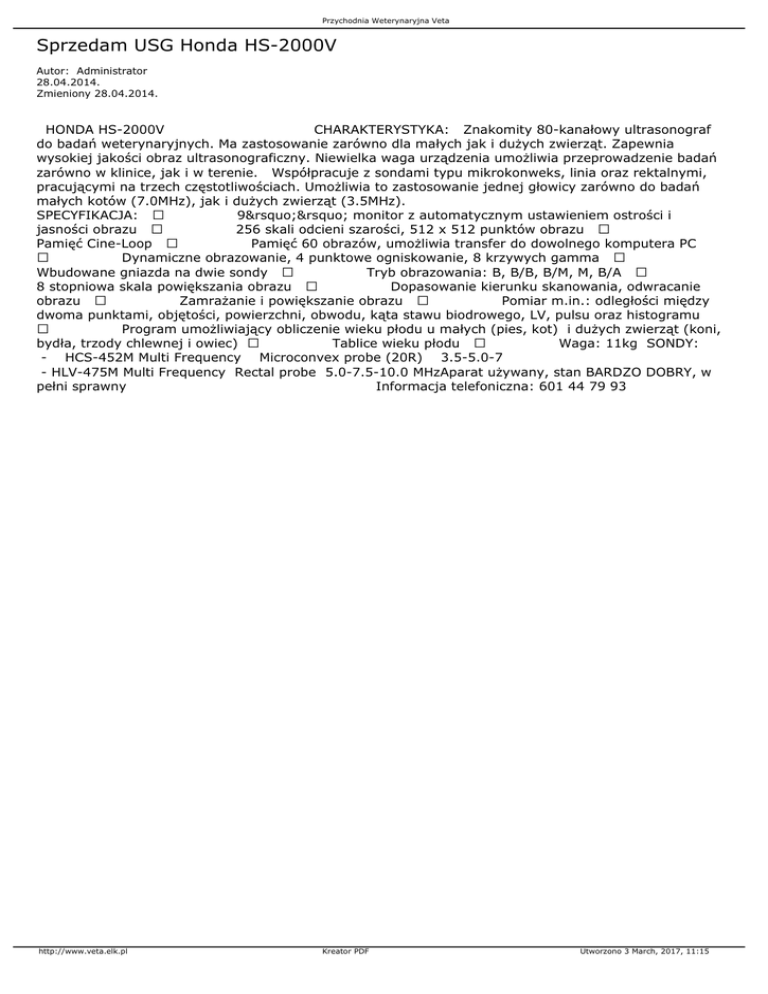 Przychodnia Weterynaryjna Veta

Sprzedam USG Honda HS-2000V

Autor: Administrator
28.04.2014.
Zmieniony 28.04.2014.

HONDA HS-2000V CHARAKTERYSTYKA: Znakomity 80-kanałowy ultrasonograf do badań weterynaryjnych. Ma zastosowanie zarówno dla małych jak i dużych zwierząt. Zapewnia wysokiej jakości obraz ultrasonograficzny. Niewielka waga urządzenia umożliwia przeprowadzenie badań zarówno w klinice, jak i w terenie. Współpracuje z sondami typu mikrokonweks, linia oraz rektalnymi, pracującymi na trzech częstotliwościach. Umożliwia to zastosowanie jednej głowicy zarówno do badań małych kotów (7.0MHz), jak i dużych zwierząt (3.5MHz).
SPECYFIKACJA: □ 9&rsquo;&rsquo; monitor z automatycznym ustawieniem ostrości i jasności obrazu □ 256 skali odcieni szarości, 512 x 512 punktów obrazu □ Pamięć Cine-Loop □ Pamięć 60 obrazów, umożliwia transfer do dowolnego komputera PC □ Dynamiczne obrazowanie, 4 punktowe ogniskowanie, 8 krzywych gamma □ Wbudowane gniazda na dwie sondy □ Tryb obrazowania: B, B/B, B/M, M, B/A □ 8 stopniowa skala powiększania obrazu □ Dopasowanie kierunku skanowania, odwracanie obrazu □ Zamrażanie i powiększanie obrazu □ Pomiar m.in.: odległości między dwoma punktami, objętości, powierzchni, obwodu, kąta stawu biodrowego, LV, pulsu oraz histogramu □ Program umożliwiający obliczenie wieku płodu u małych (pies, kot) i dużych zwierząt (koni, bydła, trzody chlewnej i owiec) □ Tablice wieku płodu □ Waga: 11kg SONDY:
- HCS-452M Multi Frequency Microconvex probe (20R) 3.5-5.0-7
- HLV-475M Multi Frequency Rectal probe 5.0-7.5-10.0 MHzAparat używany, stan BARDZO DOBRY, w pełni sprawny Informacja telefoniczna: 601 44 79 93

http://www.veta.elk.pl Kreator PDF Utworzono 3 March, 2017, 11:15